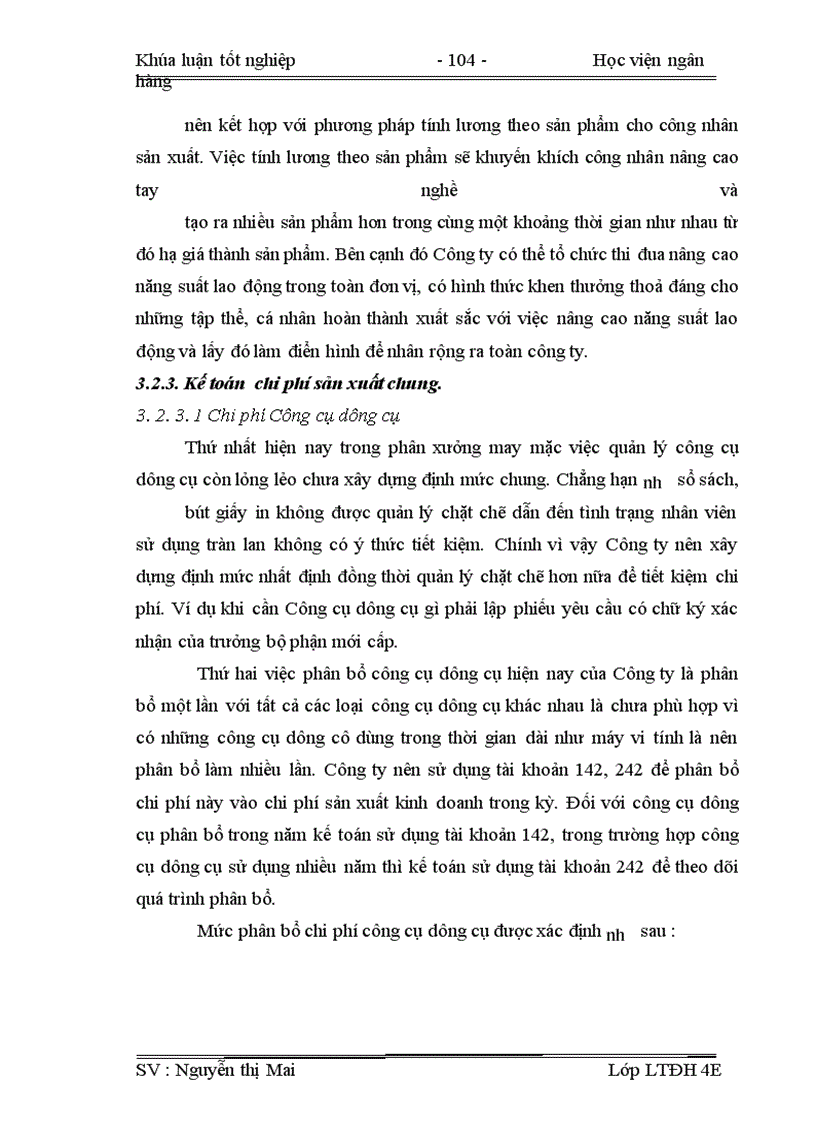 Khúa luận tốt nghiệp - 104 - Học viện ngân hàng

nên kết hợp với phương pháp tính lương theo sản phẩm cho công nhân sản xuất. Việc tính lương theo sản phẩm sẽ khuyến khích công nhân nâng cao tay nghề và

tạo ra nhiều sản phẩm hơn trong cùng một khoảng thời gian như nhau từ đó hạ giá thành sản phẩm. Bên cạnh đó Công ty có thể tổ chức thi đua nâng cao năng suất lao động trong toàn đơn vị, có hình thức khen thưởng thoả đáng cho những tập thể, cá nhân hoàn thành xuất sắc với việc nâng cao năng suất lao động và lấy đó làm điển hình để nhân rộng ra toàn công ty.

3.2.3. Kế toán chi phí sản xuất chung.

3. 2. 3. 1 Chi phí Công cụ dông cụ

Thứ nhất hiện nay trong phân xưởng may mặc việc quản lý công cụ dông cụ còn lỏng lẻo chưa xây dựng định mức chung. Chẳng hạn nh sổ sách,

bút giấy in không được quản lý chặt chẽ dẫn đến tình trạng nhân viên sử dụng tràn lan không có ý thức tiết kiệm. Chính vì vậy Công ty nên xây dựng định mức nhất định đồng thời quản lý chặt chẽ hơn nữa để tiết kiệm chi phí. Ví dụ khi cần Công cụ dông cụ gì phải lập phiếu yêu cầu có chữ ký xác nhận của trưởng bộ phận mới cấp.

Thứ hai việc phân bổ công cụ dông cụ hiện nay của Công ty là phân bổ một lần với tất cả các loại công cụ dông cụ khác nhau là chưa phù hợp vì có những công cụ dông cô dùng trong thời gian dài như máy vi tính là nên phân bổ làm nhiều lần. Công ty nên sử dụng tài khoản 142, 242 để phân bổ chi phí này vào chi phí sản xuất kinh doanh trong kỳ. Đối với công cụ dông cụ phân bổ trong năm kế toán sử dụng tài khoản 142, trong trường hợp công cụ dông cụ sử dụng nhiều năm thì kế toán sử dụng tài khoản 242 để theo dõi quá trình phân bổ.

Mức phân bổ chi phí công cụ dông cụ được xác định nh sau :

SV : Nguyễn thị Mai Lớp LTĐH 4E